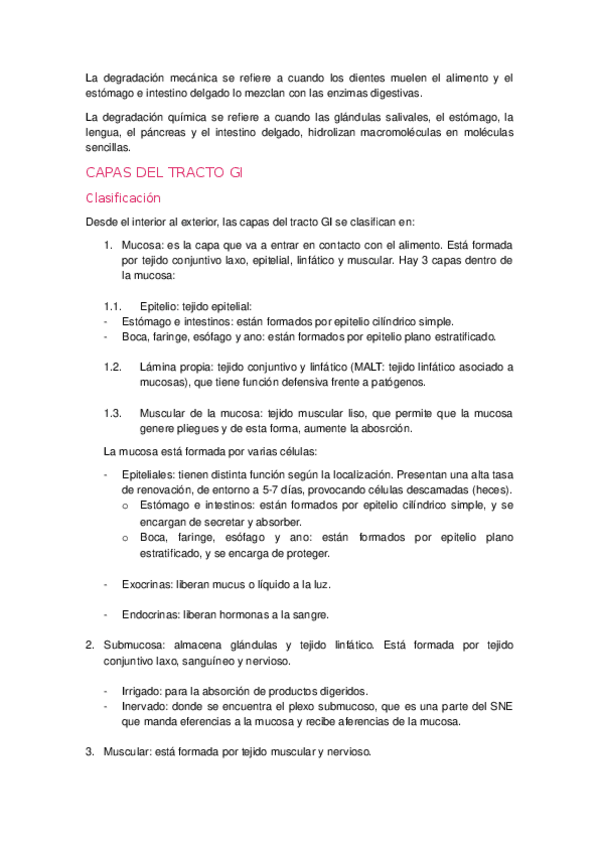 La degradación mecánica se refiere a cuando los dientes muelen el alimento y el estómago e intestino delgado lo mezclan con las enzimas digestivas.

La degradación química se refiere a cuando las glándulas salivales, el estómago, la lengua, el páncreas y el intestino delgado, hidrolizan macromoléculas en moléculas sencillas.

CAPAS DEL TRACTO GI

Clasificación

Desde el interior al exterior, las capas del tracto GI se clasifican en:

1. Mucosa: es la capa que va a entrar en contacto con el alimento. Está formada por tejido conjuntivo laxo, epitelial, linfático y muscular. Hay 3 capas dentro de la mucosa:

1.1. Epitelio: tejido epitelial:
- Estómago e intestinos: están formados por epitelio cilíndrico simple.
- Boca, faringe, esófago y ano: están formados por epitelio plano estratificado.

1.2. Lámina propia: tejido conjuntivo y linfático (MALT: tejido linfático asociado a mucosas), que tiene función defensiva frente a patógenos.

1.3. Muscular de la mucosa: tejido muscular liso, que permite que la mucosa genere pliegues y de esta forma, aumente la abosrción.

La mucosa está formada por varias células:

- Epiteliales: tienen distinta función según la localización. Presentan una alta tasa de renovación, de entorno a 5-7 días, provocando células descamadas (heces).
o Estómago e intestinos: están formados por epitelio cilíndrico simple, y se encargan de secretar y absorber.
o Boca, faringe, esófago y ano: están formados por epitelio plano estratificado, y se encarga de proteger.

- Exocrinas: liberan mucus o líquido a la luz.

- Endocrinas: liberan hormonas a la sangre.

2. Submucosa: almacena glándulas y tejido linfático. Está formada por tejido conjuntivo laxo, sanguíneo y nervioso.

- Irrigado: para la absorción de productos digeridos.
- Inervado: donde se encuentra el plexo submucoso, que es una parte del SNE que manda eferencias a la mucosa y recibe aferencias de la mucosa.

3. Muscular: está formada por tejido muscular y nervioso.